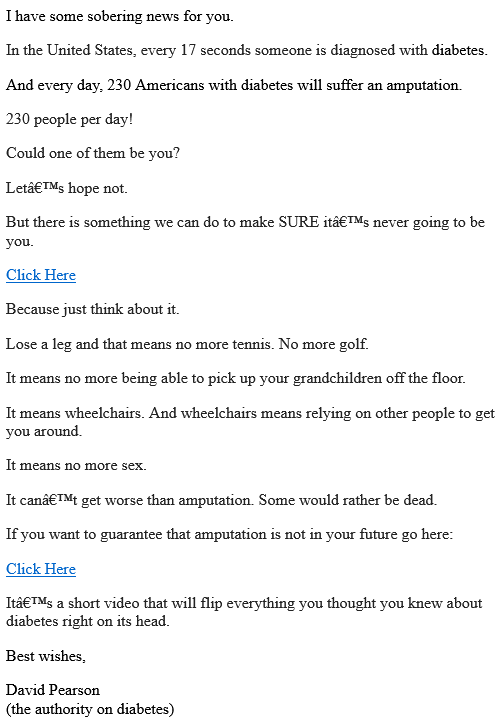 I have some sobering news for you.

In the United States, every 17 seconds someone is diagnosed with diabetes.

And every day, 230 Americans with diabetes will suffer an amputation.

230 people per day!

Could one of them be you?

Letâ€™s hope not.

But there is something we can do to make SURE itâ€™s never going to be you.

Click Here

Because just think about it.

Lose a leg and that means no more tennis. No more golf.

It means no more being able to pick up your grandchildren off the floor.

It means wheelchairs. And wheelchairs means relying on other people to get you around.

It means no more sex.

It canâ€™t get worse than amputation. Some would rather be dead.

If you want to guarantee that amputation is not in your future go here:

Click Here

Itâ€™s a short video that will flip everything you thought you knew about diabetes right on its head.

Best wishes,

David Pearson
(the authority on diabetes)